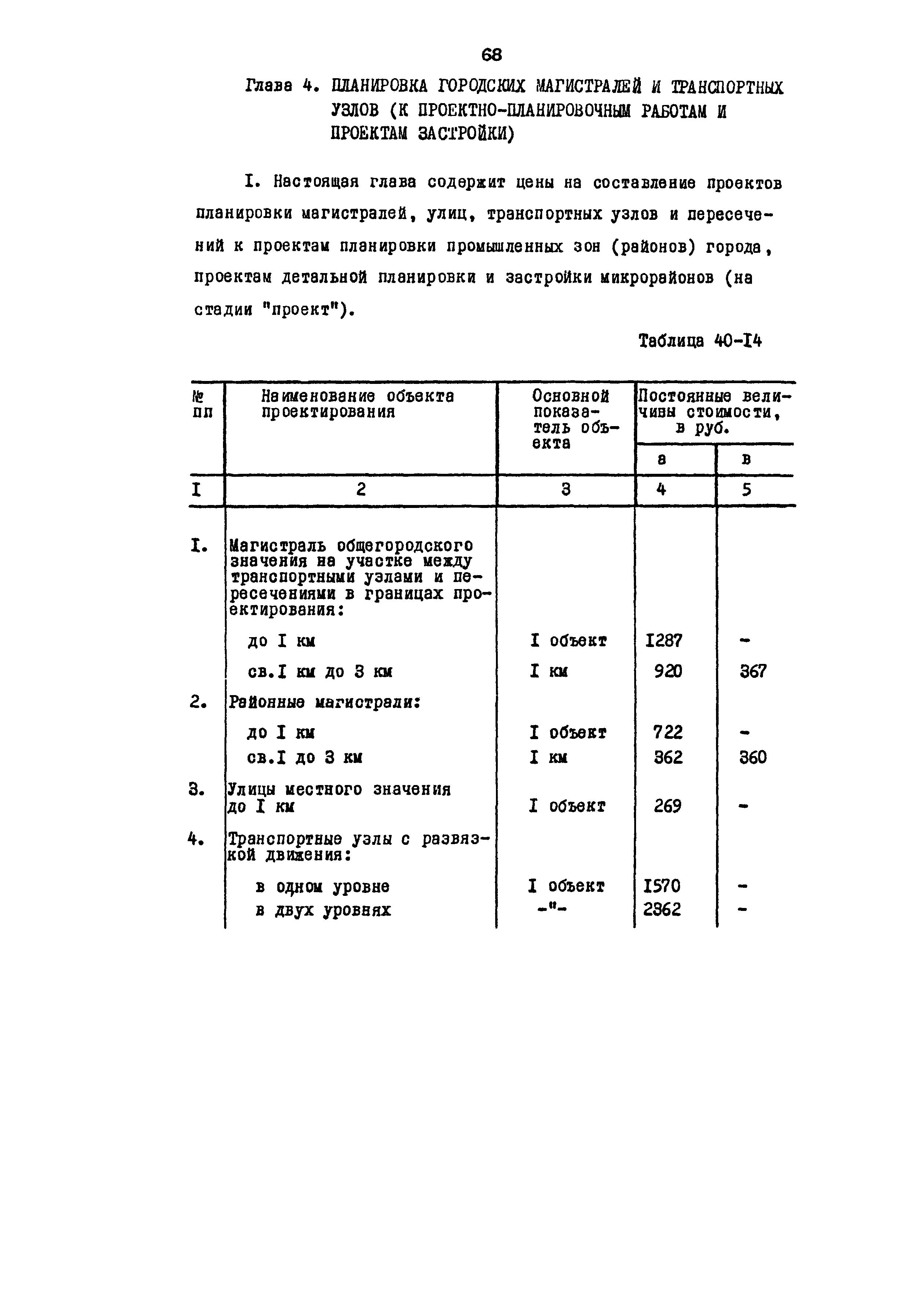 68

Глава 4. ПЛАНИРОВКА ГОРОДСКИХ МАГИСТРАЛЕЙ И ТРАНСПОРТНЫХ УЗЛОВ (К ПРОЕКТНО-ПЛАНИРОВОЧНЫМ РАБОТАМ И ПРОЕКТАМ ЗАСТРОЙКИ)

I. Настоящая глава содержит цены на составление проектов планировки магистралей, улиц, транспортных узлов и пересечений к проектам планировки промышленных зон (районов) города, проектам детальной планировки и застройки микрорайонов (на стадии "проект").

Таблица 40-I4

| № пп | Наименование объекта проектирования | Основной показатель объекта | Постоянные величины стоимости, в руб. а | Постоянные величины стоимости, в руб. в |
|---|---|---|---|---|
| I | 2 | 3 | 4 | 5 |
| I. | Магистраль общегородского значения на участке между транспортными узлами и пересечениями в границах проектирования: | | | |
| | до I км | I объект | I287 | - |
| | св.I км до 3 км | I км | 920 | 367 |
| 2. | Районные магистрали: | | | |
| | до I км | I объект | 722 | - |
| | св.I до 3 км | I км | 362 | 360 |
| 3. | Улицы местного значения до I км | I объект | 269 | - |
| 4. | Транспортные узлы с развязкой движения: | | | |
| | в одном уровне | I объект | I570 | - |
| | в двух уровнях | -"- | 2362 | - |